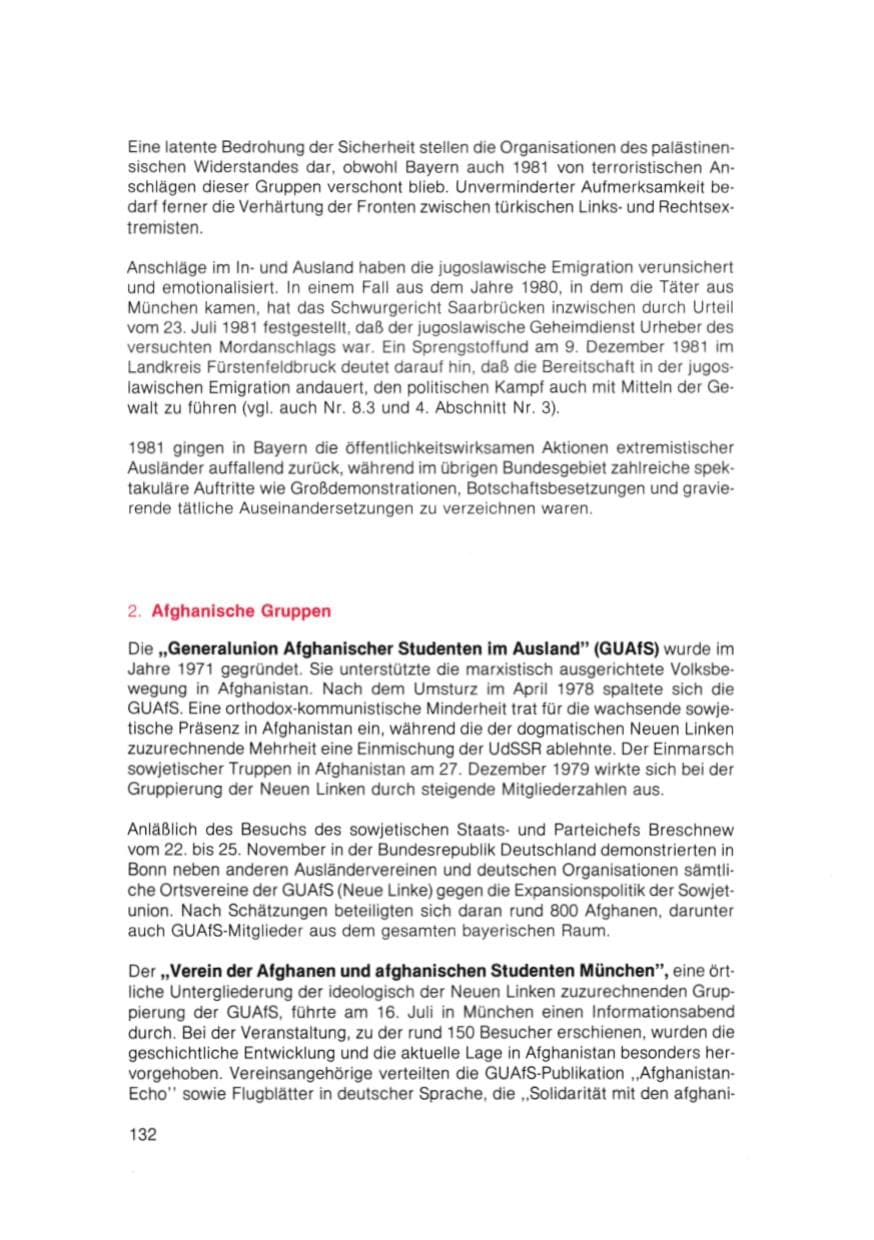 Eine latente Bedrohung der Sicherheit stellen die Organisationen des palästinensischen Widerstandes dar, obwohl Bayern auch 1981 von terroristischen Anschlägen dieser Gruppen verschont blieb. Unverminderter Aufmerksamkeit bedarf ferner die Verhärtung der Fronten zwischen türkischen Links- und Rechtsextremisten.

Anschläge im In- und Ausland haben die jugoslawische Emigration verunsichert und emotionalisiert. In einem Fall aus dem Jahre 1980, in dem die Täter aus München kamen, hat das Schwurgericht Saarbrücken inzwischen durch Urteil vom 23. Juli 1981 festgestellt, daß der jugoslawische Geheimdienst Urheber des versuchten Mordanschlags war. Ein Sprengstoffund am 9. Dezember 1981 im Landkreis Fürstenfeldbruck deutet darauf hin, daß die Bereitschaft in der jugoslawischen Emigration andauert, den politischen Kampf auch mit Mitteln der Gewalt zu führen (vgl. auch Nr. 8.3 und 4. Abschnitt Nr. 3).

1981 gingen in Bayern die öffentlichkeitswirksamen Aktionen extremistischer Ausländer auffallend zurück, während im übrigen Bundesgebiet zahlreiche spektakuläre Auftritte wie Großdemonstrationen, Botschaftsbesetzungen und gravierende tätliche Auseinandersetzungen zu verzeichnen waren.

2. Afghanische Gruppen

Die „Generalunion Afghanischer Studenten im Ausland" (GUAfS) wurde im Jahre 1971 gegründet. Sie unterstützte die marxistisch ausgerichtete Volksbewegung in Afghanistan. Nach dem Umsturz im April 1978 spaltete sich die GUAfS. Eine orthodox-kommunistische Minderheit trat für die wachsende sowjetische Präsenz in Afghanistan ein, während die der dogmatischen Neuen Linken zuzurechnende Mehrheit eine Einmischung der UdSSR ablehnte. Der Einmarsch sowjetischer Truppen in Afghanistan am 27. Dezember 1979 wirkte sich bei der Gruppierung der Neuen Linken durch steigende Mitgliederzahlen aus.

Anläßlich des Besuchs des sowjetischen Staats- und Parteichefs Breschnew vom 22. bis 25. November in der Bundesrepublik Deutschland demonstrierten in Bonn neben anderen Ausländervereinen und deutschen Organisationen sämtliche Ortsvereine der GUAfS (Neue Linke) gegen die Expansionspolitik der Sowjetunion. Nach Schätzungen beteiligten sich daran rund 800 Afghanen, darunter auch GUAfS-Mitglieder aus dem gesamten bayerischen Raum.

Der „Verein der Afghanen und afghanischen Studenten München", eine örtliche Untergliederung der ideologisch der Neuen Linken zuzurechnenden Gruppierung der GUAfS, führte am 16. Juli in München einen Informationsabend durch. Bei der Veranstaltung, zu der rund 150 Besucher erschienen, wurden die geschichtliche Entwicklung und die aktuelle Lage in Afghanistan besonders hervorgehoben. Vereinsangehörige verteilten die GUAfS-Publikation „Afghanistan-Echo" sowie Flugblätter in deutscher Sprache, die „Solidarität mit den afghani-

132